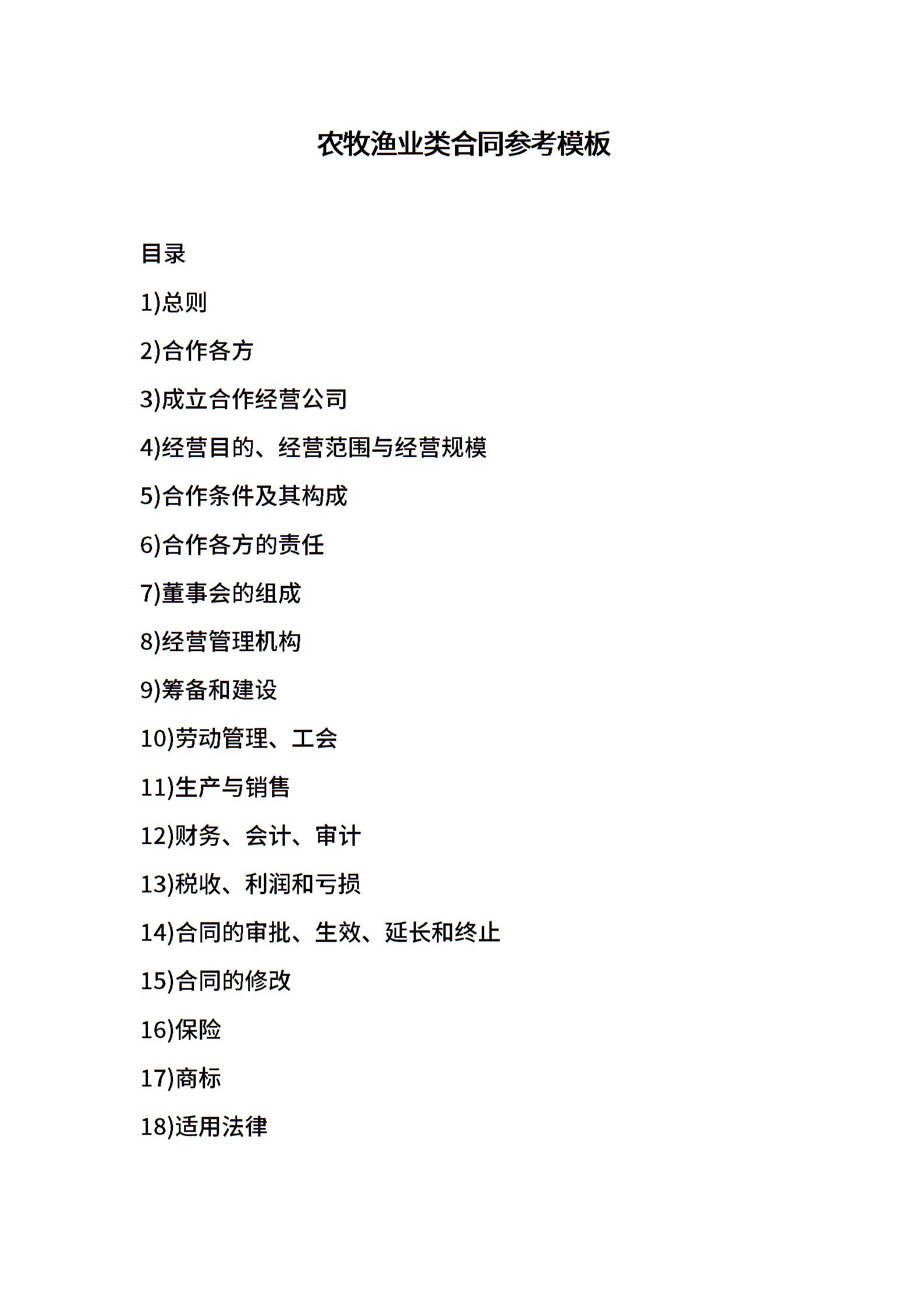 农牧渔业类合同参考模板

目录

1)总则

2)合作各方

3)成立合作经营公司

4)经营目的、经营范围与经营规模

5)合作条件及其构成

6)合作各方的责任

7)董事会的组成

8)经营管理机构

9)筹备和建设

10)劳动管理、工会

11)生产与销售

12)财务、会计、审计

13)税收、利润和亏损

14)合同的审批、生效、延长和终止

15)合同的修改

16)保险

17)商标

18)适用法律